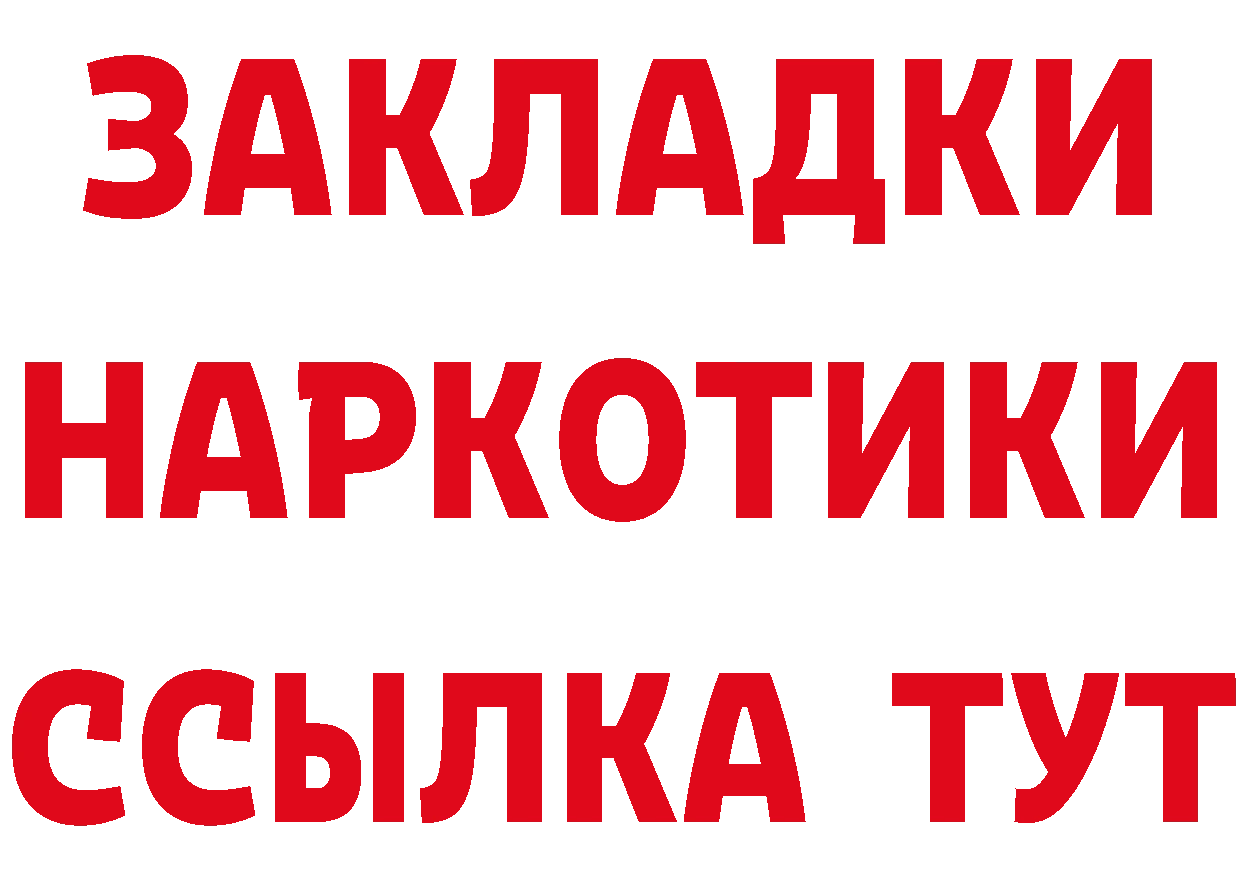 ЗАКЛАДКИ
НАРКОТИКИ
ССЫЛКА ТУТ